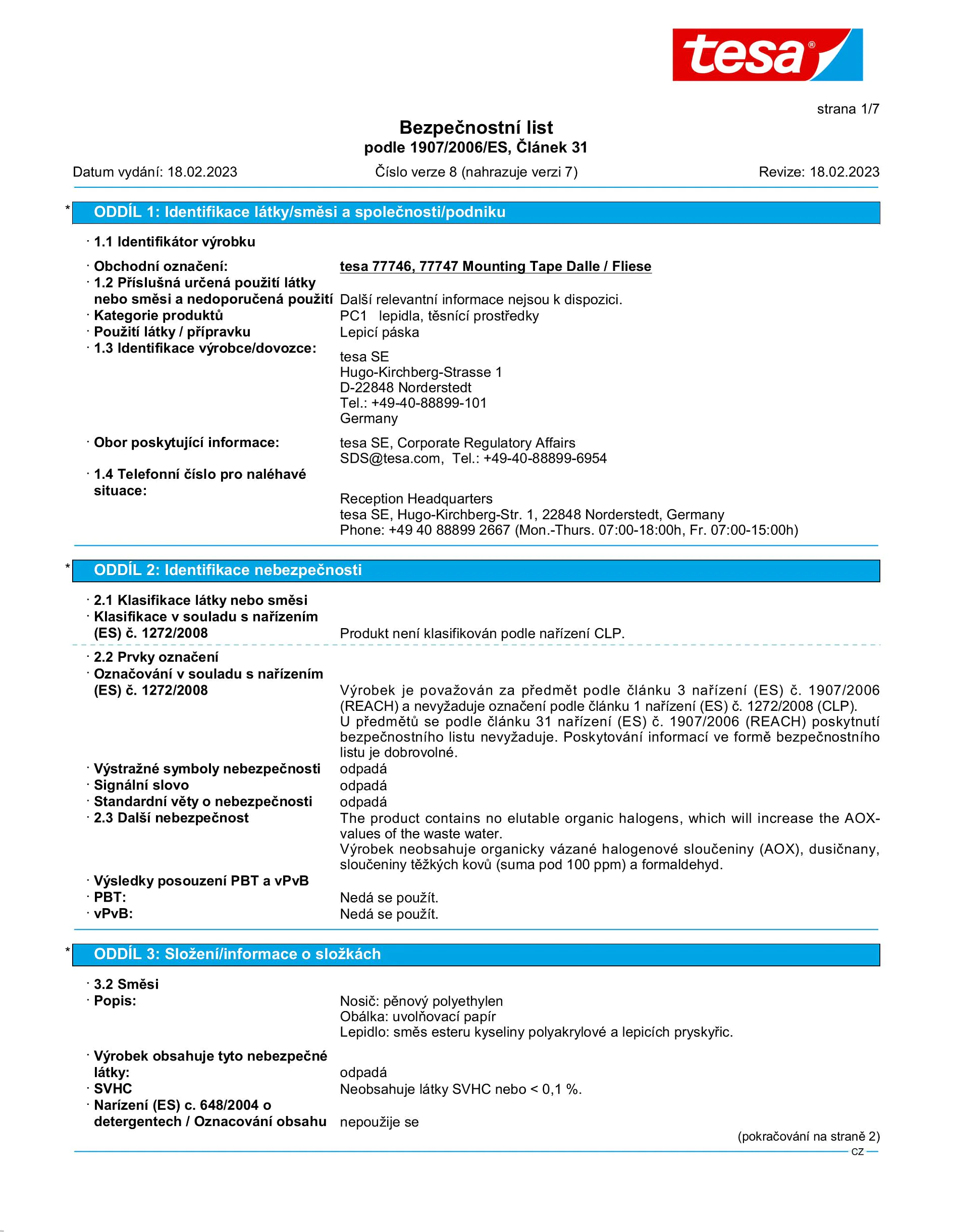 tesa®

strana 1/7

Bezpečnostní list
podle 1907/2006/ES, Článek 31

Datum vydání: 18.02.2023    Číslo verze 8 (nahrazuje verzi 7)    Revize: 18.02.2023

* ODDÍL 1: Identifikace látky/směsi a společnosti/podniku

· 1.1 Identifikátor výrobku

· Obchodní označení: tesa 77746, 77747 Mounting Tape Dalle / Fliese
· 1.2 Příslušná určená použití látky nebo směsi a nedoporučená použití Další relevantní informace nejsou k dispozici.
· Kategorie produktů PC1 lepidla, těsnící prostředky
· Použití látky / přípravku Lepicí páska
· 1.3 Identifikace výrobce/dovozce: tesa SE
Hugo-Kirchberg-Strasse 1
D-22848 Norderstedt
Tel.: +49-40-88899-101
Germany

· Obor poskytující informace: tesa SE, Corporate Regulatory Affairs
SDS@tesa.com, Tel.: +49-40-88899-6954
· 1.4 Telefonní číslo pro naléhavé situace: Reception Headquarters
tesa SE, Hugo-Kirchberg-Str. 1, 22848 Norderstedt, Germany
Phone: +49 40 88899 2667 (Mon.-Thurs. 07:00-18:00h, Fr. 07:00-15:00h)

* ODDÍL 2: Identifikace nebezpečnosti

· 2.1 Klasifikace látky nebo směsi
· Klasifikace v souladu s nařízením (ES) č. 1272/2008 Produkt není klasifikován podle nařízení CLP.

· 2.2 Prvky označení
· Označování v souladu s nařízením (ES) č. 1272/2008 Výrobek je považován za předmět podle článku 3 nařízení (ES) č. 1907/2006 (REACH) a nevyžaduje označení podle článku 1 nařízení (ES) č. 1272/2008 (CLP).
U předmětů se podle článku 31 nařízení (ES) č. 1907/2006 (REACH) poskytnutí bezpečnostního listu nevyžaduje. Poskytování informací ve formě bezpečnostního listu je dobrovolné.
· Výstražné symboly nebezpečnosti odpadá
· Signální slovo odpadá
· Standardní věty o nebezpečnosti odpadá
· 2.3 Další nebezpečnost The product contains no elutable organic halogens, which will increase the AOX-values of the waste water.
Výrobek neobsahuje organicky vázané halogenové sloučeniny (AOX), dusičnany, sloučeniny těžkých kovů (suma pod 100 ppm) a formaldehyd.
· Výsledky posouzení PBT a vPvB
· PBT: Nedá se použít.
· vPvB: Nedá se použít.

* ODDÍL 3: Složení/informace o složkách

· 3.2 Směsi
· Popis: Nosič: pěnový polyethylen
Obálka: uvolňovací papír
Lepidlo: směs esteru kyseliny polyakrylové a lepicích pryskyřic.

· Výrobek obsahuje tyto nebezpečné látky: odpadá
· SVHC Neobsahuje látky SVHC nebo < 0,1 %.
· Narízení (ES) c. 648/2004 o detergentech / Oznacování obsahu nepoužije se

(pokračování na straně 2)
CZ